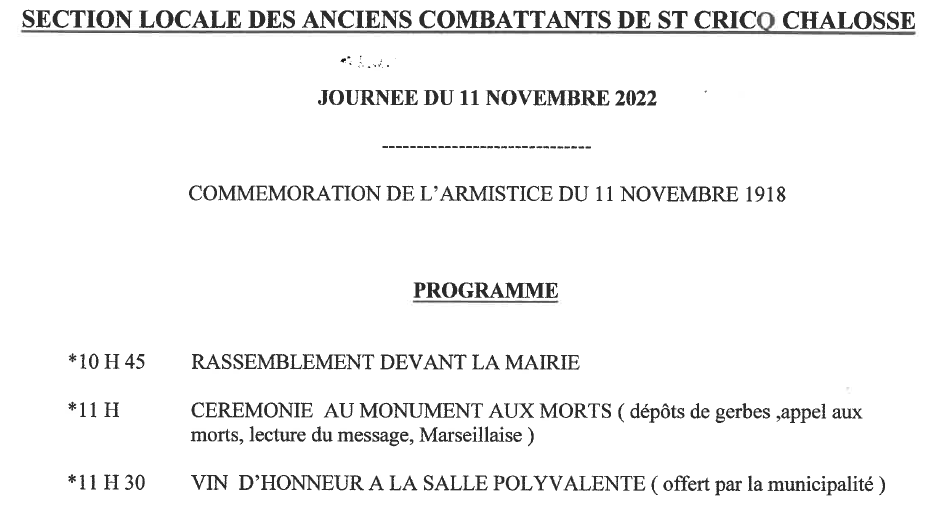 SECTION LOCALE DES ANCIENS COMBATTANTS DE ST CRICQ CHALOSSE

JOURNEE DU 11 NOVEMBRE 2022

------------------------------

COMMEMORATION DE L'ARMISTICE DU 11 NOVEMBRE 1918

PROGRAMME

*10 H 45 RASSEMBLEMENT DEVANT LA MAIRIE

*11 H CEREMONIE AU MONUMENT AUX MORTS ( dépôts de gerbes ,appel aux morts, lecture du message, Marseillaise )

*11 H 30 VIN D'HONNEUR A LA SALLE POLYVALENTE ( offert par la municipalité )